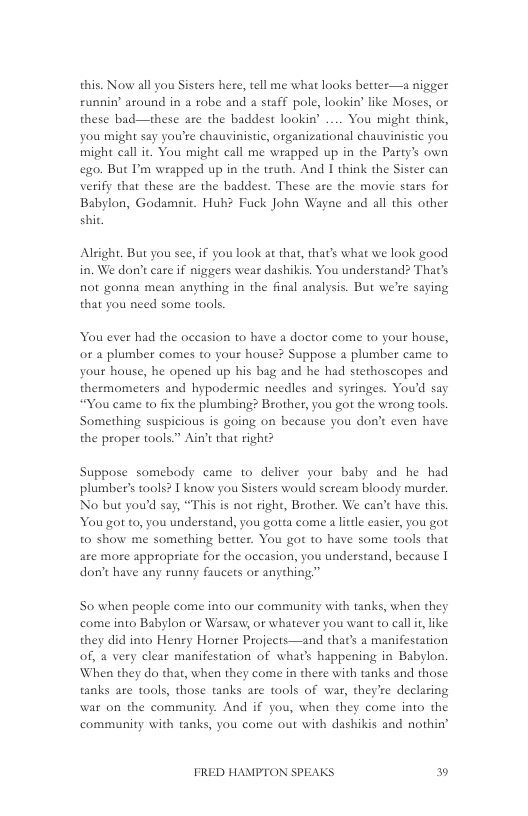 this. Now all you Sisters here, tell me what looks better—a nigger runnin' around in a robe and a staff pole, lookin' like Moses, or these bad—these are the baddest lookin' …. You might think, you might say you're chauvinistic, organizational chauvinistic you might call it. You might call me wrapped up in the Party's own ego. But I'm wrapped up in the truth. And I think the Sister can verify that these are the baddest. These are the movie stars for Babylon, Godamnit. Huh? Fuck John Wayne and all this other shit.

Alright. But you see, if you look at that, that's what we look good in. We don't care if niggers wear dashikis. You understand? That's not gonna mean anything in the final analysis. But we're saying that you need some tools.

You ever had the occasion to have a doctor come to your house, or a plumber comes to your house? Suppose a plumber came to your house, he opened up his bag and he had stethoscopes and thermometers and hypodermic needles and syringes. You'd say "You came to fix the plumbing? Brother, you got the wrong tools. Something suspicious is going on because you don't even have the proper tools." Ain't that right?

Suppose somebody came to deliver your baby and he had plumber's tools? I know you Sisters would scream bloody murder. No but you'd say, "This is not right, Brother. We can't have this. You got to, you understand, you gotta come a little easier, you got to show me something better. You got to have some tools that are more appropriate for the occasion, you understand, because I don't have any runny faucets or anything."

So when people come into our community with tanks, when they come into Babylon or Warsaw, or whatever you want to call it, like they did into Henry Horner Projects—and that's a manifestation of, a very clear manifestation of what's happening in Babylon. When they do that, when they come in there with tanks and those tanks are tools, those tanks are tools of war, they're declaring war on the community. And if you, when they come into the community with tanks, you come out with dashikis and nothin'

FRED HAMPTON SPEAKS 39